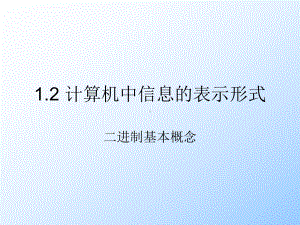 1.2 计算机中信息的表示形式

二进制基本概念